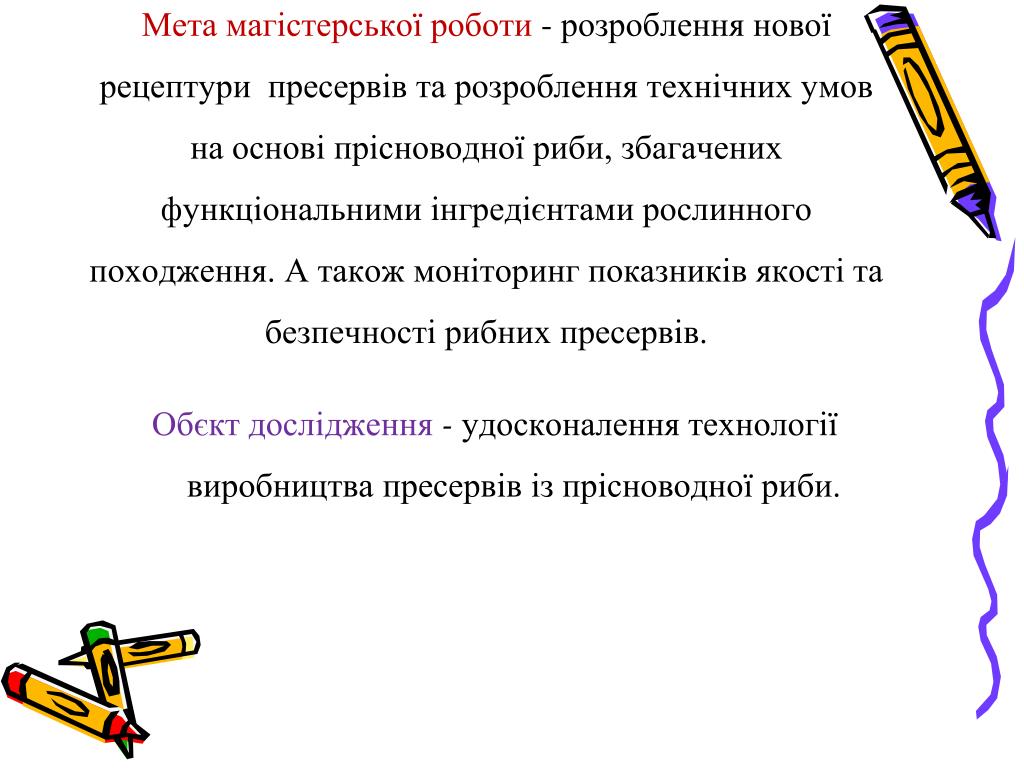 Мета магістерської роботи - розроблення нової рецептури пресервів та розроблення технічних умов на основі прісноводної риби, збагачених функціональними інгредієнтами рослинного походження. А також моніторинг показників якості та безпечності рибних пресервів.

Обєкт дослідження - удосконалення технології виробництва пресервів із прісноводної риби.